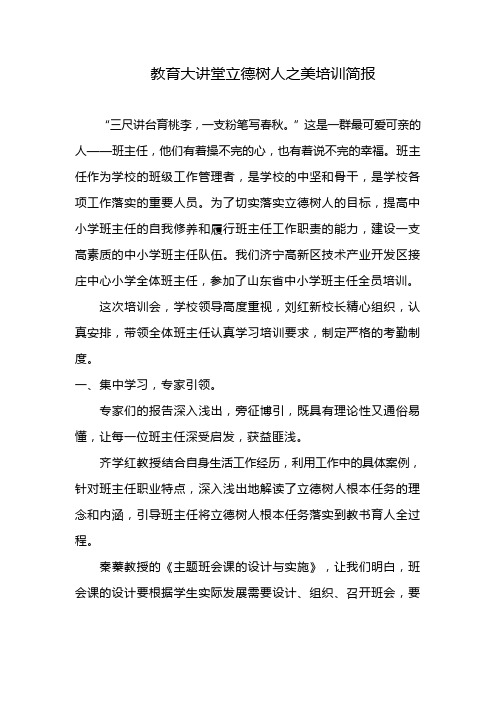 教育大讲堂立德树人之美培训简报

“三尺讲台育桃李，一支粉笔写春秋。”这是一群最可爱可亲的人——班主任，他们有着操不完的心，也有着说不完的幸福。班主任作为学校的班级工作管理者，是学校的中坚和骨干，是学校各项工作落实的重要人员。为了切实落实立德树人的目标，提高中小学班主任的自我修养和履行班主任工作职责的能力，建设一支高素质的中小学班主任队伍。我们济宁高新区技术产业开发区接庄中心小学全体班主任，参加了山东省中小学班主任全员培训。

这次培训会，学校领导高度重视，刘红新校长精心组织，认真安排，带领全体班主任认真学习培训要求，制定严格的考勤制度。

一、集中学习，专家引领。

专家们的报告深入浅出，旁征博引，既具有理论性又通俗易懂，让每一位班主任深受启发，获益匪浅。

齐学红教授结合自身生活工作经历，利用工作中的具体案例，针对班主任职业特点，深入浅出地解读了立德树人根本任务的理念和内涵，引导班主任将立德树人根本任务落实到教书育人全过程。

秦蓁教授的《主题班会课的设计与实施》，让我们明白，班会课的设计要根据学生实际发展需要设计、组织、召开班会，要